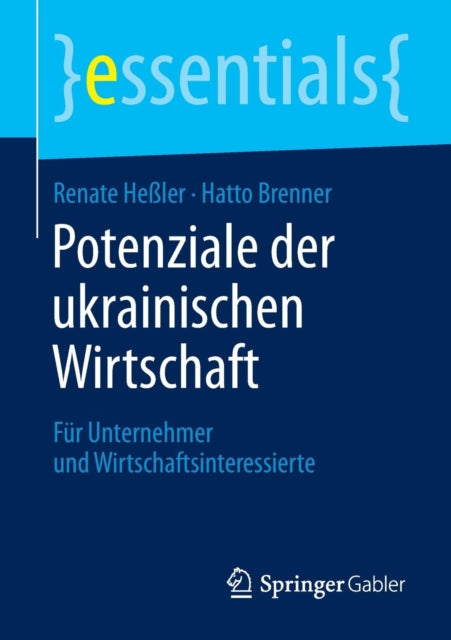 }essentials{

Renate Heßler · Hatto Brenner

Potenziale der ukrainischen Wirtschaft

Für Unternehmer und Wirtschaftsinteressierte

Springer Gabler